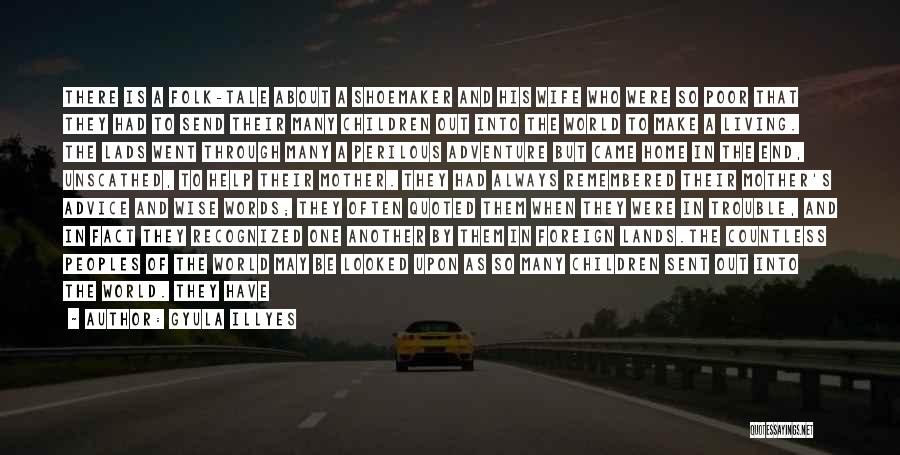 THERE IS A FOLK-TALE ABOUT A SHOEMAKER AND HIS WIFE WHO WERE SO POOR THAT THEY HAD TO SEND THEIR MANY CHILDREN OUT INTO THE WORLD TO MAKE A LIVING. THE LADS WENT THROUGH MANY A PERILOUS ADVENTURE BUT CAME HOME IN THE END, UNSCATHED, TO HELP THEIR MOTHER. THEY HAD ALWAYS REMEMBERED THEIR MOTHER'S ADVICE AND WISE WORDS; THEY OFTEN QUOTED THEM WHEN THEY WERE IN TROUBLE, AND IN FACT THEY RECOGNIZED ONE ANOTHER BY THEM IN FOREIGN LANDS.THE COUNTLESS PEOPLES OF THE WORLD MAY BE LOOKED UPON AS SO MANY CHILDREN SENT OUT INTO THE WORLD. THEY HAVE

- AUTHOR: GYULA ILLYES

QUOTESSAYINGS.NET